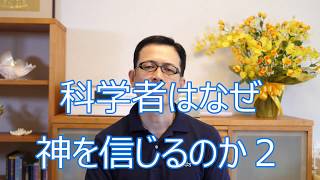 科学者はなぜ
神を信じるのか 2